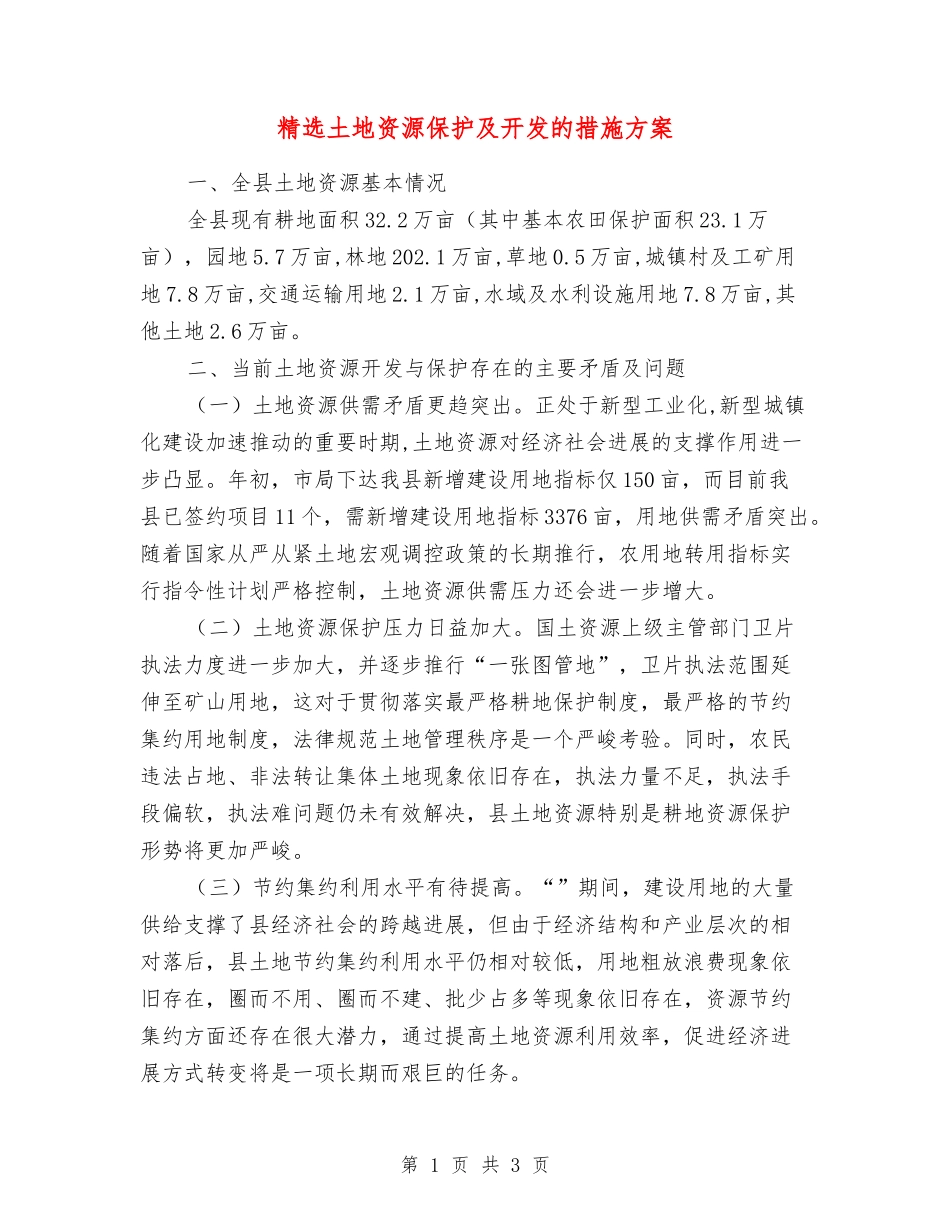 精选土地资源保护及开发的措施方案

一、全县土地资源基本情况

全县现有耕地面积32.2万亩（其中基本农田保护面积23.1万亩），园地5.7万亩,林地202.1万亩,草地0.5万亩,城镇村及工矿用地7.8万亩,交通运输用地2.1万亩,水域及水利设施用地7.8万亩,其他土地2.6万亩。

二、当前土地资源开发与保护存在的主要矛盾及问题

（一）土地资源供需矛盾更趋突出。正处于新型工业化,新型城镇化建设加速推动的重要时期,土地资源对经济社会进展的支撑作用进一步凸显。年初，市局下达我县新增建设用地指标仅150亩，而目前我县已签约项目11个，需新增建设用地指标3376亩，用地供需矛盾突出。随着国家从严从紧土地宏观调控政策的长期推行，农用地转用指标实行指令性计划严格控制，土地资源供需压力还会进一步增大。

（二）土地资源保护压力日益加大。国土资源上级主管部门卫片执法力度进一步加大，并逐步推行“一张图管地”，卫片执法范围延伸至矿山用地，这对于贯彻落实最严格耕地保护制度，最严格的节约集约用地制度，法律规范土地管理秩序是一个严峻考验。同时，农民违法占地、非法转让集体土地现象依旧存在，执法力量不足，执法手段偏软，执法难问题仍未有效解决，县土地资源特别是耕地资源保护形势将更加严峻。

（三）节约集约利用水平有待提高。“”期间，建设用地的大量供给支撑了县经济社会的跨越进展，但由于经济结构和产业层次的相对落后，县土地节约集约利用水平仍相对较低，用地粗放浪费现象依旧存在，圈而不用、圈而不建、批少占多等现象依旧存在，资源节约集约方面还存在很大潜力，通过提高土地资源利用效率，促进经济进展方式转变将是一项长期而艰巨的任务。

第1页 共3页